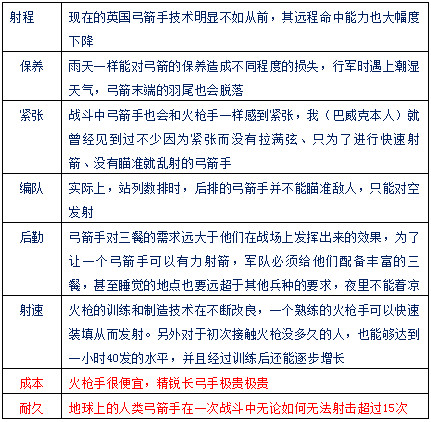 | 射程 | 现在的英国弓箭手技术明显不如从前，其远程命中能力也大幅度下降 |
|---|---|
| 保养 | 雨天一样能对弓箭的保养造成不同程度的损失，行军时遇上潮湿天气，弓箭末端的羽尾也会脱落 |
| 紧张 | 战斗中弓箭手也会和火枪手一样感到紧张，我（巴威克本人）就曾经见到过不少因为紧张而没有拉满弦、只为了进行快速射箭、没有瞄准就乱射的弓箭手 |
| 编队 | 实际上，站列数排时，后排的弓箭手并不能瞄准敌人，只能对空发射 |
| 后勤 | 弓箭手对三餐的需求远大于他们在战场上发挥出来的效果，为了让一个弓箭手可以有力射箭，军队必须给他们配备丰富的三餐，甚至睡觉的地点也要远超于其他兵种的要求，夜里不能着凉 |
| 射速 | 火枪的训练和制造技术在不断改良，一个熟练的火枪手可以快速装填从而发射。另外对于初次接触火枪没多久的人，也能够达到一小时40发的水平，并且经过训练后还能逐步增长 |
| 成本 | 火枪手很便宜，精锐长弓手极贵极贵 |
| 耐久 | 地球上的人类弓箭手在一次战斗中无论如何无法射击超过15次 |